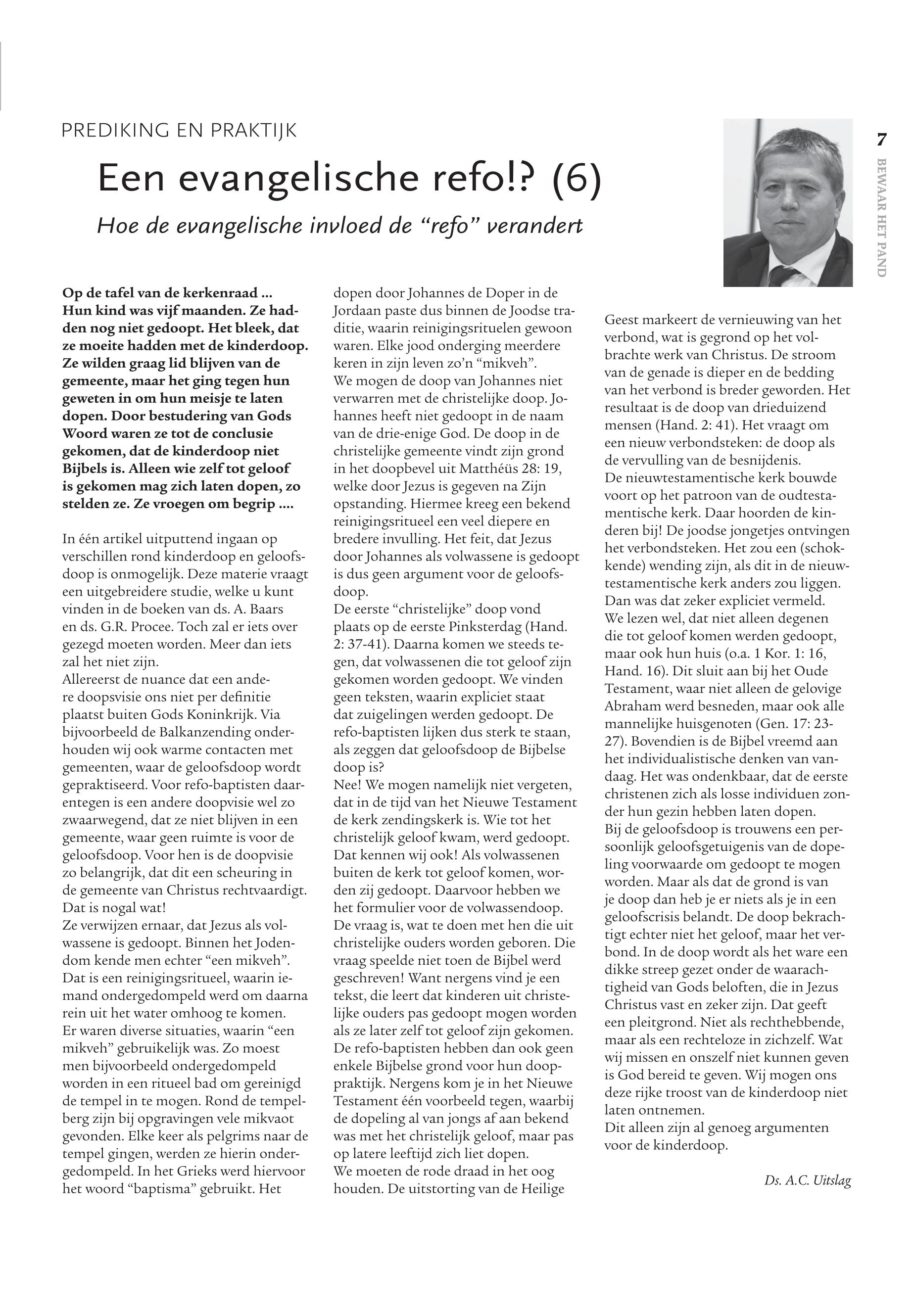 PREDIKING EN PRAKTIJK

Een evangelische refo!? (6)

Hoe de evangelische invloed de "refo" verandert

7

BEWAAR HET PAND

Op de tafel van de kerkenraad ... Hun kind was vijf maanden. Ze hadden nog niet gedoopt. Het bleek, dat ze moeite hadden met de kinderdoop. Ze wilden graag lid blijven van de gemeente, maar het ging tegen hun geweten in om hun meisje te laten dopen. Door bestudering van Gods Woord waren ze tot de conclusie gekomen, dat de kinderdoop niet Bijbels is. Alleen wie zelf tot geloof is gekomen mag zich laten dopen, zo stelden ze. Ze vroegen om begrip ....

In één artikel uitputtend ingaan op verschillen rond kinderdoop en geloofsdoop is onmogelijk. Deze materie vraagt een uitgebreidere studie, welke u kunt vinden in de boeken van ds. A. Baars en ds. G.R. Procee. Toch zal er iets over gezegd moeten worden. Meer dan iets zal het niet zijn.
Allereerst de nuance dat een andere doopsvisie ons niet per definitie plaatst buiten Gods Koninkrijk. Via bijvoorbeeld de Balkanzending onderhouden wij ook warme contacten met gemeenten, waar de geloofsdoop wordt gepraktiseerd. Voor refo-baptisten daarentegen is een andere doopvisie wel zo zwaarwegend, dat ze niet blijven in een gemeente, waar geen ruimte is voor de geloofsdoop. Voor hen is de doopvisie zo belangrijk, dat dit een scheuring in de gemeente van Christus rechtvaardigt. Dat is nogal wat!
Ze verwijzen ernaar, dat Jezus als volwassene is gedoopt. Binnen het Jodendom kende men echter "een mikveh". Dat is een reinigingsritueel, waarin iemand ondergedompeld werd om daarna rein uit het water omhoog te komen. Er waren diverse situaties, waarin "een mikveh" gebruikelijk was. Zo moest men bijvoorbeeld ondergedompeld worden in een ritueel bad om gereinigd de tempel in te mogen. Rond de tempelberg zijn bij opgravingen vele mikvaot gevonden. Elke keer als pelgrims naar de tempel gingen, werden ze hierin ondergedompeld. In het Grieks werd hiervoor het woord "baptisma" gebruikt. Het dopen door Johannes de Doper in de Jordaan paste dus binnen de Joodse traditie, waarin reinigingsrituelen gewoon waren. Elke jood onderging meerdere keren in zijn leven zo'n "mikveh".
We mogen de doop van Johannes niet verwarren met de christelijke doop. Johannes heeft niet gedoopt in de naam van de drie-enige God. De doop in de christelijke gemeente vindt zijn grond in het doopbevel uit Matthéüs 28: 19, welke door Jezus is gegeven na Zijn opstanding. Hiermee kreeg een bekend reinigingsritueel een veel diepere en bredere invulling. Het feit, dat Jezus door Johannes als volwassene is gedoopt is dus geen argument voor de geloofsdoop.
De eerste "christelijke" doop vond plaats op de eerste Pinksterdag (Hand. 2: 37-41). Daarna komen we steeds tegen, dat volwassenen die tot geloof zijn gekomen worden gedoopt. We vinden geen teksten, waarin expliciet staat dat zuigelingen werden gedoopt. De refo-baptisten lijken dus sterk te staan, als zeggen dat geloofsdoop de Bijbelse doop is?
Nee! We mogen namelijk niet vergeten, dat in de tijd van het Nieuwe Testament de kerk zendingskerk is. Wie tot het christelijk geloof kwam, werd gedoopt. Dat kennen wij ook! Als volwassenen buiten de kerk tot geloof komen, worden zij gedoopt. Daarvoor hebben we het formulier voor de volwassendoop.
De vraag is, wat te doen met hen die uit christelijke ouders worden geboren. Die vraag speelde niet toen de Bijbel werd geschreven! Want nergens vind je een tekst, die leert dat kinderen uit christelijke ouders pas gedoopt mogen worden als ze later zelf tot geloof zijn gekomen. De refo-baptisten hebben dan ook geen enkele Bijbelse grond voor hun dooppraktijk. Nergens kom je in het Nieuwe Testament één voorbeeld tegen, waarbij de dopeling al van jongs af aan bekend was met het christelijk geloof, maar pas op latere leeftijd zich liet dopen.
We moeten de rode draad in het oog houden. De uitstorting van de Heilige Geest markeert de vernieuwing van het verbond, wat is gegrond op het volbrachte werk van Christus. De stroom van de genade is dieper en de bedding van het verbond is breder geworden. Het resultaat is de doop van drieduizend mensen (Hand. 2: 41). Het vraagt om een nieuw verbondsteken: de doop als de vervulling van de besnijdenis.
De nieuwtestamentische kerk bouwde voort op het patroon van de oudtestamentische kerk. Daar hoorden de kinderen bij! De joodse jongetjes ontvingen het verbondsteken. Het zou een (schokkende) wending zijn, als dit in de nieuwtestamentische kerk anders zou liggen. Dan was dat zeker expliciet vermeld.
We lezen wel, dat niet alleen degenen die tot geloof komen werden gedoopt, maar ook hun huis (o.a. 1 Kor. 1: 16, Hand. 16). Dit sluit aan bij het Oude Testament, waar niet alleen de gelovige Abraham werd besneden, maar ook alle mannelijke huisgenoten (Gen. 17: 23-27). Bovendien is de Bijbel vreemd aan het individualistische denken van vandaag. Het was ondenkbaar, dat de eerste christenen zich als losse individuen zonder hun gezin hebben laten dopen.
Bij de geloofsdoop is trouwens een persoonlijk geloofsgetuigenis van de dopeling voorwaarde om gedoopt te mogen worden. Maar als dat de grond is van je doop dan heb je er niets als je in een geloofscrisis belandt. De doop bekrachtigt echter niet het geloof, maar het verbond. In de doop wordt als het ware een dikke streep gezet onder de waarachtigheid van Gods beloften, die in Jezus Christus vast en zeker zijn. Dat geeft een pleitgrond. Niet als rechthebbende, maar als een rechteloze in zichzelf. Wat wij missen en onszelf niet kunnen geven is God bereid te geven. Wij mogen ons deze rijke troost van de kinderdoop niet laten ontnemen.
Dit alleen zijn al genoeg argumenten voor de kinderdoop.

Ds. A.C. Uitslag